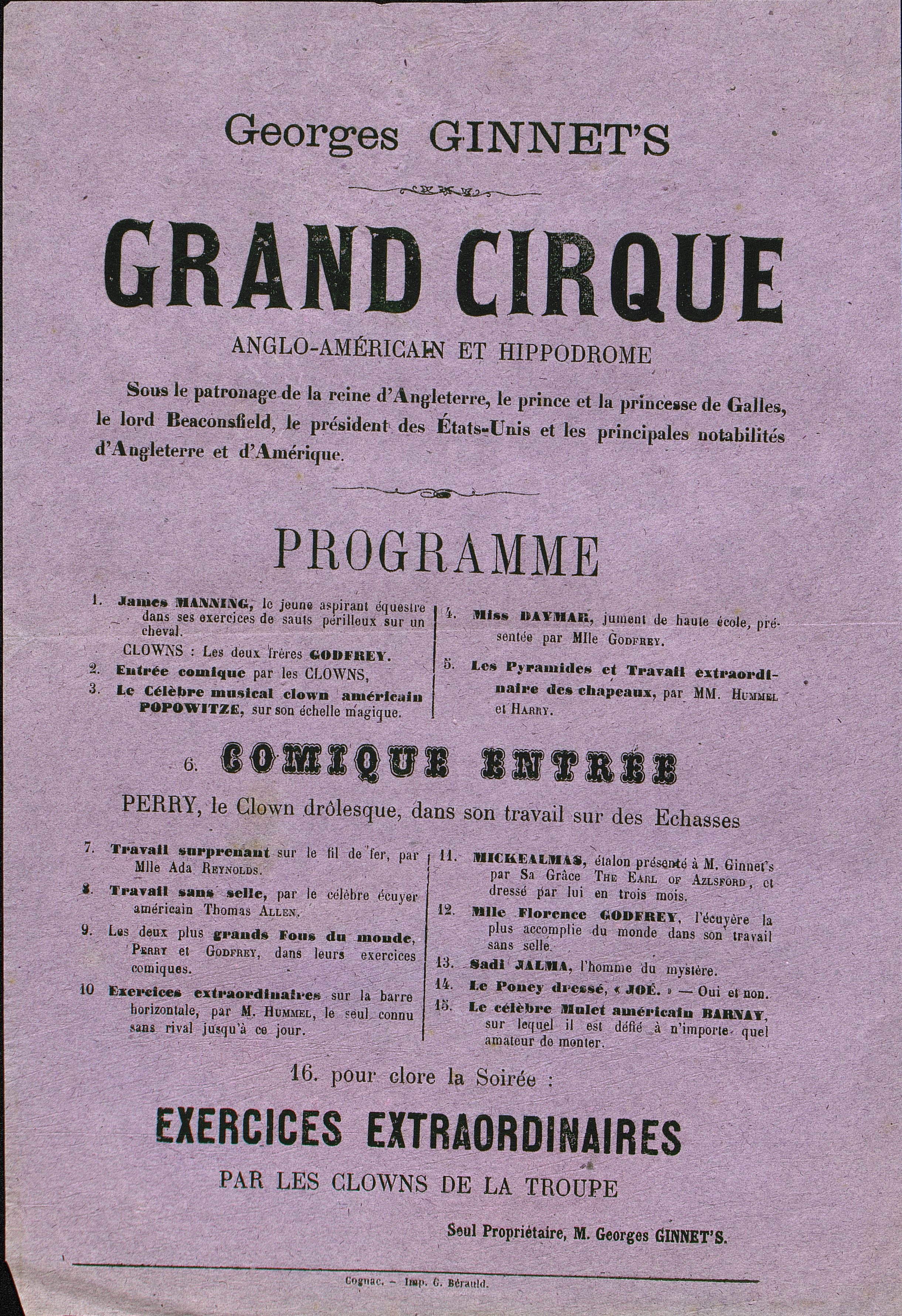 Georges GINNET'S

GRAND CIRQUE

ANGLO-AMÉRICAIN ET HIPPODROME

Sous le patronage de la reine d'Angleterre, le prince et la princesse de Galles, le lord Beaconsfield, le président des États-Unis et les principales notabilités d'Angleterre et d'Amérique.

PROGRAMME

1. James MANNING, le jeune aspirant équestre dans ses exercices de sauts périlleux sur un cheval.

CLOWNS : Les deux frères GODFREY.

2. Entrée comique par les CLOWNS,

3. Le Célèbre musical clown américain POPOWITZE, sur son échelle magique.

4. Miss DAYMAR, jument de haute école, présentée par Mlle GODFREY.

5. Les Pyramides et Travail extraordinaire des chapeaux, par MM. HUMMEL et HARRY.

6. COMIQUE ENTRÉE

PERRY, le Clown drôlesque, dans son travail sur des Echasses

7. Travail surprenant sur le fil de fer, par Mlle Ada REYNOLDS.

8. Travail sans selle, par le célèbre écuyer américain Thomas ALLEN.

9. Les deux plus grands Fous du monde, PERRY et GODFREY, dans leurs exercices comiques.

10 Exercices extraordinaires sur la barre horizontale, par M. HUMMEL, le seul connu sans rival jusqu'à ce jour.

11. MICKEALMAS, étalon présenté à M. Ginnet's par Sa Grâce THE EARL OF AZLSFORD, et dressé par lui en trois mois.

12. Mlle Florence GODFREY, l'écuyère la plus accomplie du monde dans son travail sans selle.

13. Sadi JALMA, l'homme du mystère.

14. Le Poney dressé, « JOÉ. » — Oui et non.

15. Le célèbre Mulet américain BARNAY, sur lequel il est défié à n'importe quel amateur de monter.

16. pour clore la Soirée :

EXERCICES EXTRAORDINAIRES

PAR LES CLOWNS DE LA TROUPE

Seul Propriétaire, M. Georges GINNET'S.

Cognac. — Imp. G. Bérauld.